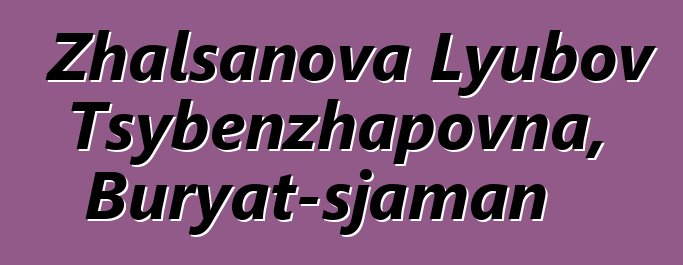 Zhalsanova Lyubov Tsybenzhapovna, Buryat-sjaman